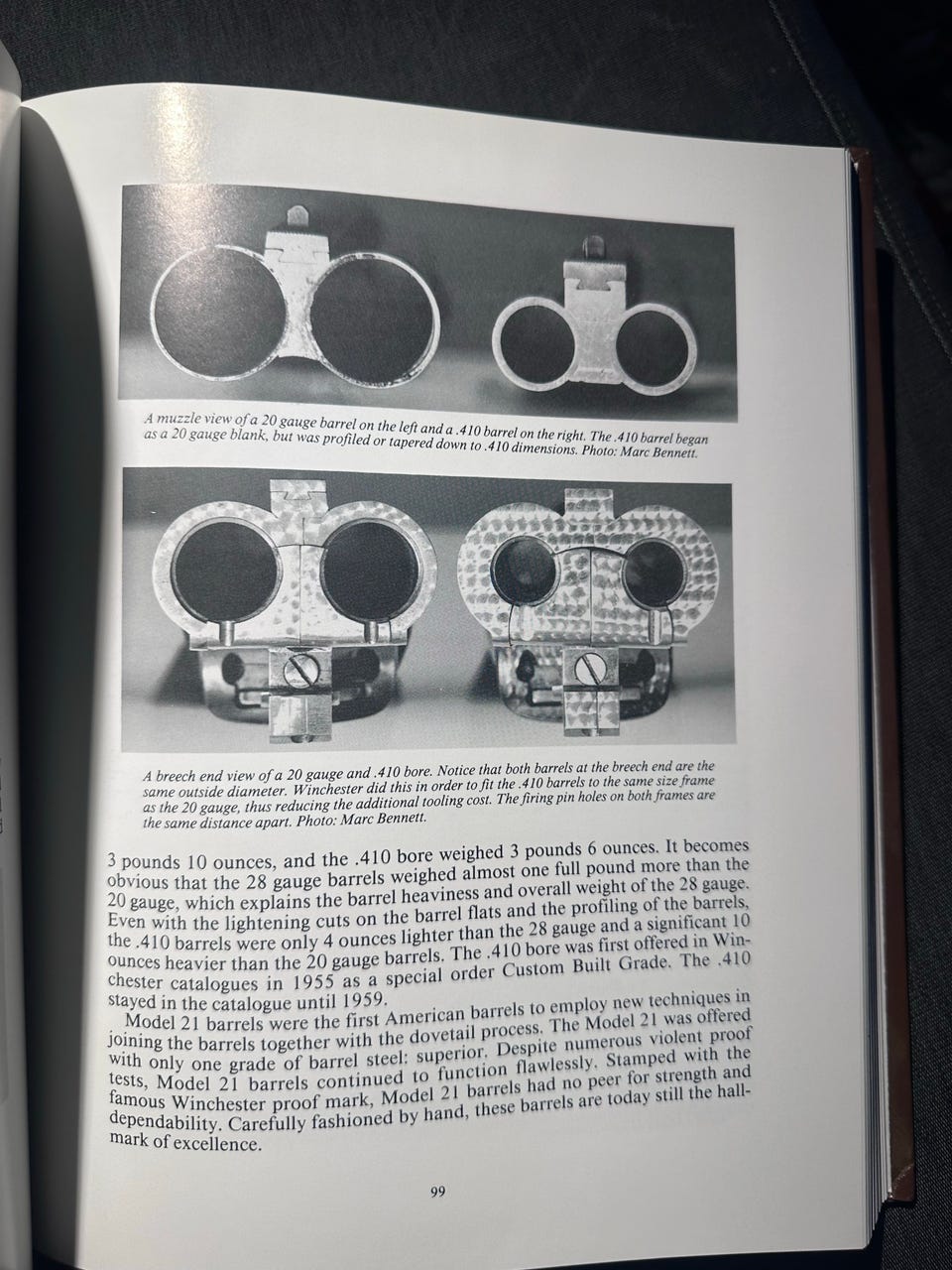 A muzzle view of a 20 gauge barrel on the left and a .410 barrel on the right. The .410 barrel began as a 20 gauge blank, but was profiled or tapered down to .410 dimensions. Photo: Marc Bennett.

A breech end view of a 20 gauge and .410 bore. Notice that both barrels at the breech end are the same outside diameter. Winchester did this in order to fit the .410 barrels to the same size frame as the 20 gauge, thus reducing the additional tooling cost. The firing pin holes on both frames are the same distance apart. Photo: Marc Bennett.

3 pounds 10 ounces, and the .410 bore weighed 3 pounds 6 ounces. It becomes obvious that the 28 gauge barrels weighed almost one full pound more than the 20 gauge, which explains the barrel heaviness and overall weight of the 28 gauge. Even with the lightening cuts on the barrel flats and the profiling of the barrels, the .410 barrels were only 4 ounces lighter than the 28 gauge and a significant 10 ounces heavier than the 20 gauge barrels. The .410 bore was first offered in Winchester catalogues in 1955 as a special order Custom Built Grade. The .410 stayed in the catalogue until 1959.

Model 21 barrels were the first American barrels to employ new techniques in joining the barrels together with the dovetail process. The Model 21 was offered with only one grade of barrel steel: superior. Despite numerous violent proof tests, Model 21 barrels continued to function flawlessly. Stamped with the famous Winchester proof mark, Model 21 barrels had no peer for strength and dependability. Carefully fashioned by hand, these barrels are today still the hallmark of excellence.

99